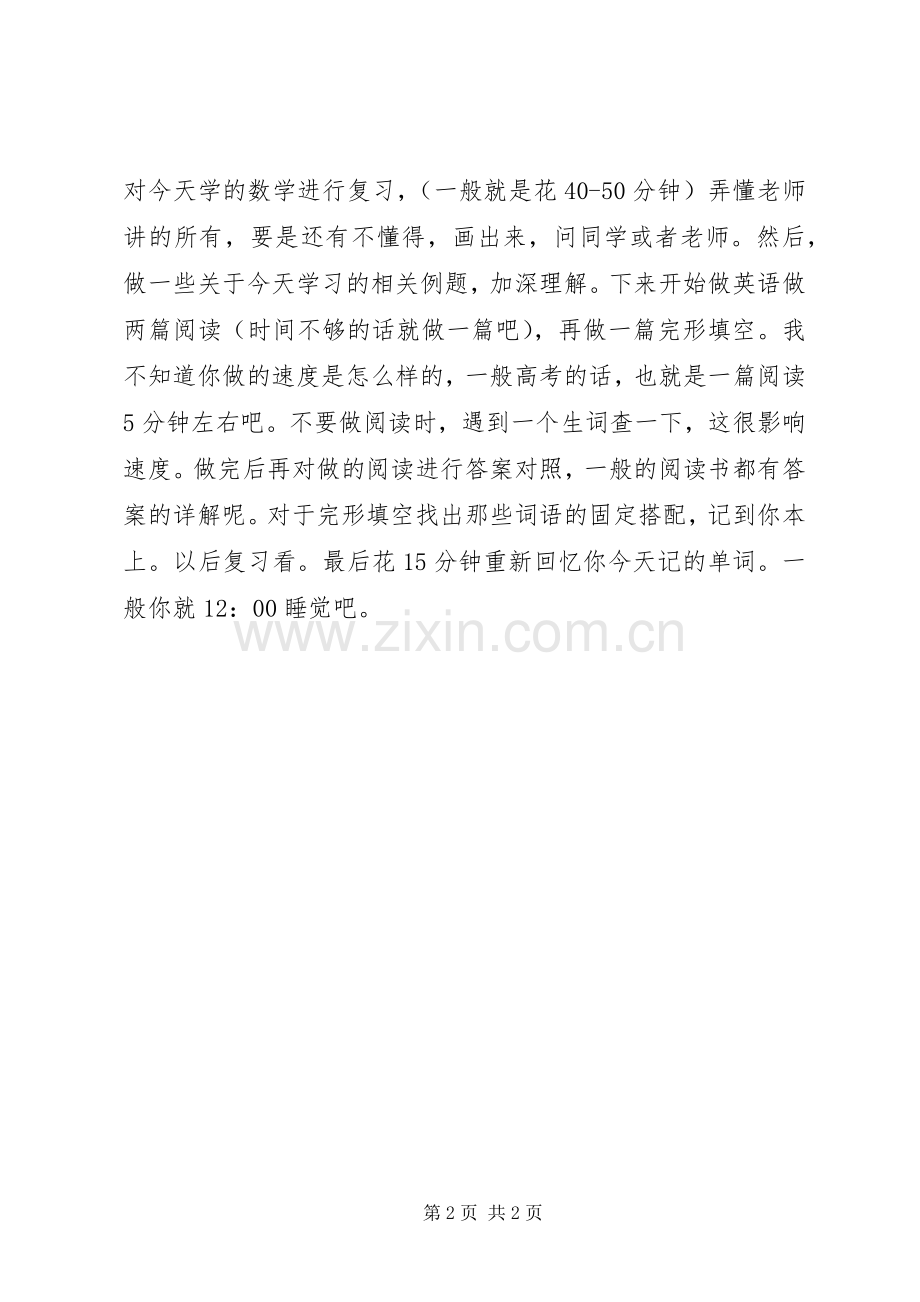 对今天学的数学进行复习，（一般就是花40-50分钟）弄懂老师讲的所有，要是还有不懂得，画出来，问同学或者老师。然后，做一些关于今天学习的相关例题，加深理解。下来开始做英语做两篇阅读（时间不够的话就做一篇吧），再做一篇完形填空。我不知道你做的速度是怎么样的，一般高考的话，也就是一篇阅读5分钟左右吧。不要做阅读时，遇到一个生词查一下，这很影响速度。做完后再对做的阅读进行答案对照，一般的阅读书都有答案的详解呢。对于完形填空找出那些词语的固定搭配，记到你本上。以后复习看。最后花15分钟重新回忆你今天记的单词。一般你就12：00睡觉吧。

第2页 共2页

www.zixin.com.cn